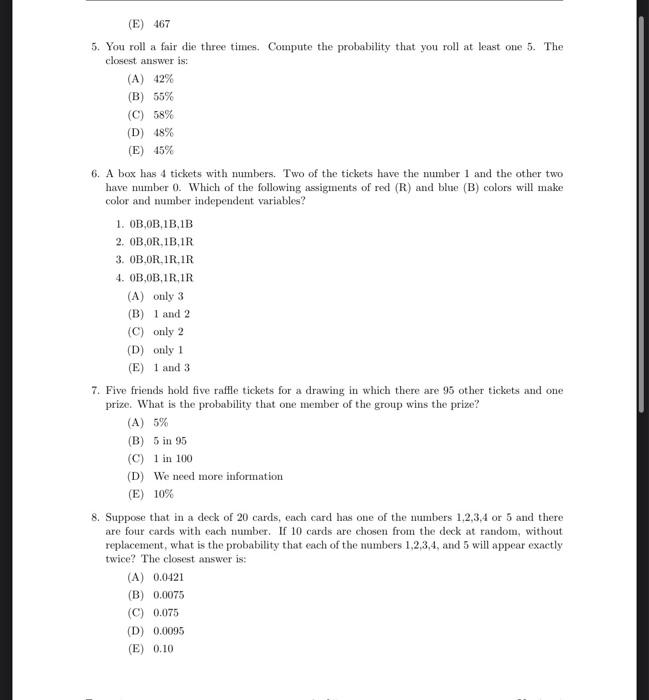 (E) 467

5. You roll a fair die three times. Compute the probability that you roll at least one 5. The closest answer is:

(A) 42%
(B) 55%
(C) 58%
(D) 48%
(E) 45%

6. A box has 4 tickets with numbers. Two of the tickets have the number 1 and the other two have number 0. Which of the following assigments of red (R) and blue (B) colors will make color and number independent variables?

1. 0B,0B,1B,1B
2. 0B,0R,1B,1R
3. 0B,0R,1R,1R
4. 0B,0B,1R,1R

(A) only 3
(B) 1 and 2
(C) only 2
(D) only 1
(E) 1 and 3

7. Five friends hold five raffle tickets for a drawing in which there are 95 other tickets and one prize. What is the probability that one member of the group wins the prize?

(A) 5%
(B) 5 in 95
(C) 1 in 100
(D) We need more information
(E) 10%

8. Suppose that in a deck of 20 cards, each card has one of the numbers 1,2,3,4 or 5 and there are four cards with each number. If 10 cards are chosen from the deck at random, without replacement, what is the probability that each of the numbers 1,2,3,4, and 5 will appear exactly twice? The closest answer is:

(A) 0.0421
(B) 0.0075
(C) 0.075
(D) 0.0095
(E) 0.10